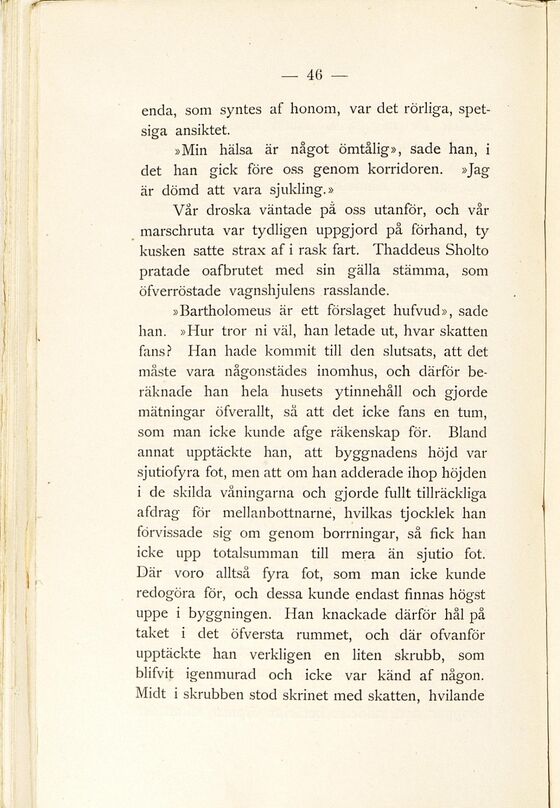 — 46 —

enda, som syntes af honom, var det rörliga, spetsiga ansiktet.

»Min hälsa är något ömtålig», sade han, i det han gick före oss genom korridoren. »Jag är dömd att vara sjukling.»

Vår droska väntade på oss utanför, och vår marschruta var tydligen uppgjord på förhand, ty kusken satte strax af i rask fart. Thaddeus Sholto pratade oafbrutet med sin gälla stämma, som öfverröstade vagnshjulens rasslande.

»Bartholomeus är ett förslaget hufvud», sade han. »Hur tror ni väl, han letade ut, hvar skatten fans? Han hade kommit till den slutsats, att det måste vara någonstädes inomhus, och därför beräknade han hela husets ytinnehåll och gjorde mätningar öfverallt, så att det icke fans en tum, som man icke kunde afge räkenskap för. Bland annat upptäckte han, att byggnadens höjd var sjutiofyra fot, men att om han adderade ihop höjden i de skilda våningarna och gjorde fullt tillräckliga afdrag för mellanbottnarne, hvilkas tjocklek han förvissade sig om genom borrningar, så fick han icke upp totalsumman till mera än sjutio fot. Där voro alltså fyra fot, som man icke kunde redogöra för, och dessa kunde endast finnas högst uppe i byggningen. Han knackade därför hål på taket i det öfversta rummet, och där ofvanför upptäckte han verkligen en liten skrubb, som blifvit igenmurad och icke var känd af någon. Midt i skrubben stod skrinet med skatten, hvilande